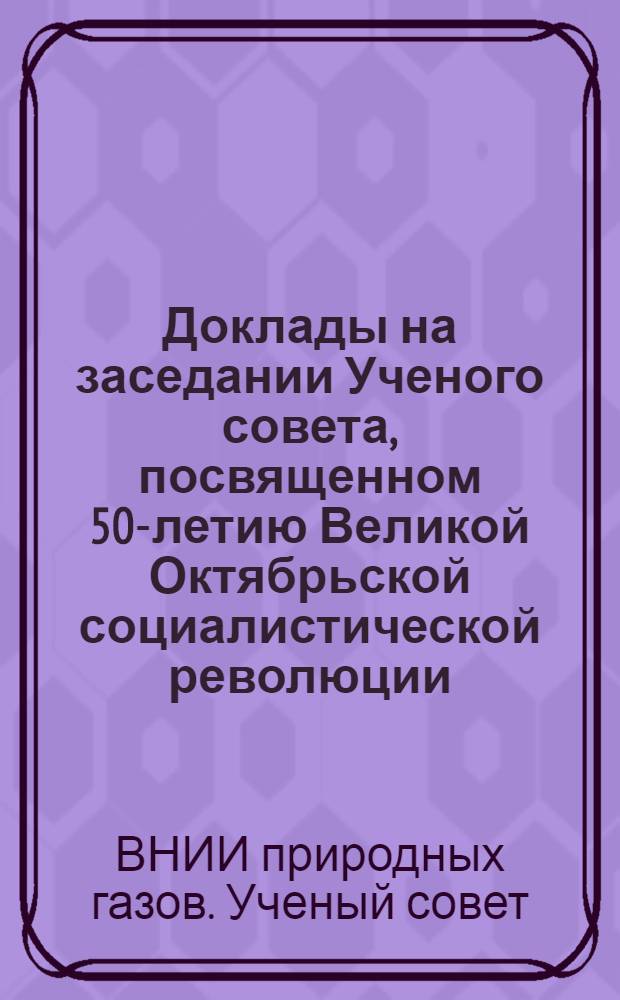 Доклады на заседании Ученого совета, посвященном 50-летию Великой Октябрьской социалистической революции

ВНИИ природных газов. Ученый совет